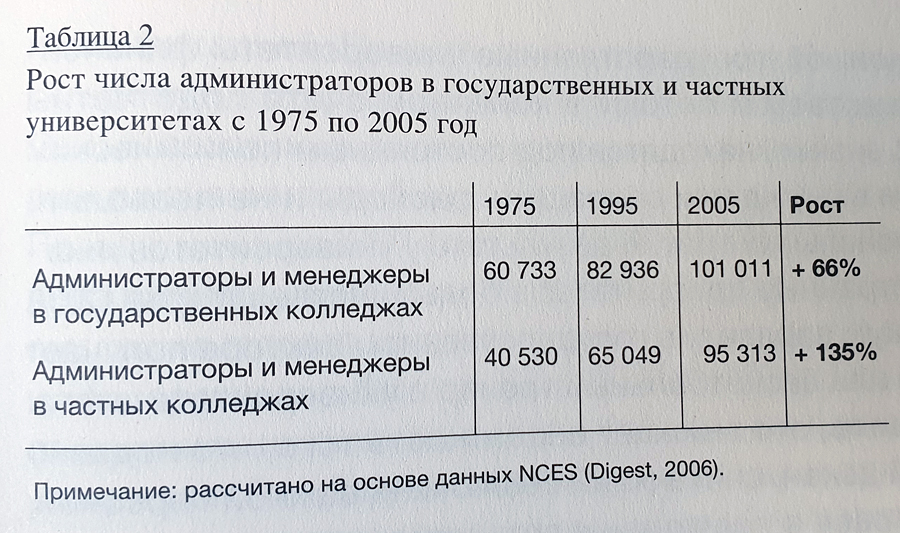 Таблица 2

Рост числа администраторов в государственных и частных университетах с 1975 по 2005 год

| | 1975 | 1995 | 2005 | Рост |
|---|---|---|---|---|
| Администраторы и менеджеры в государственных колледжах | 60 733 | 82 936 | 101 011 | + 66% |
| Администраторы и менеджеры в частных колледжах | 40 530 | 65 049 | 95 313 | + 135% |

Примечание: рассчитано на основе данных NCES (Digest, 2006).